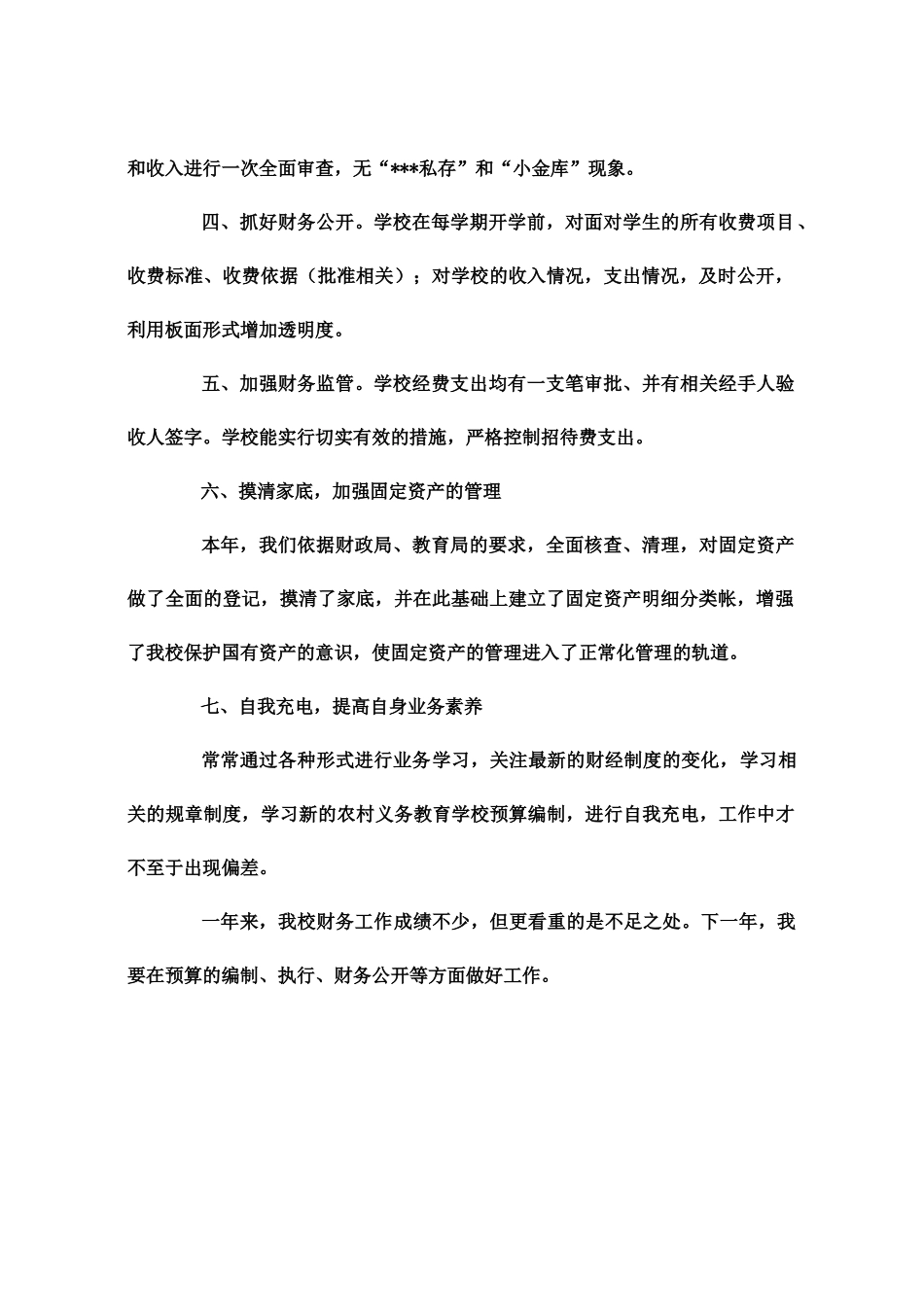 和收入进行一次全面审查，无“***私存”和“小金库”现象。

四、抓好财务公开。学校在每学期开学前，对面对学生的所有收费项目、收费标准、收费依据（批准相关）；对学校的收入情况，支出情况，及时公开，利用板面形式增加透明度。

五、加强财务监管。学校经费支出均有一支笔审批、并有相关经手人验收人签字。学校能实行切实有效的措施，严格控制招待费支出。

六、摸清家底，加强固定资产的管理

本年，我们依据财政局、教育局的要求，全面核查、清理，对固定资产做了全面的登记，摸清了家底，并在此基础上建立了固定资产明细分类帐，增强了我校保护国有资产的意识，使固定资产的管理进入了正常化管理的轨道。

七、自我充电，提高自身业务素养

常常通过各种形式进行业务学习，关注最新的财经制度的变化，学习相关的规章制度，学习新的农村义务教育学校预算编制，进行自我充电，工作中才不至于出现偏差。

一年来，我校财务工作成绩不少，但更看重的是不足之处。下一年，我要在预算的编制、执行、财务公开等方面做好工作。